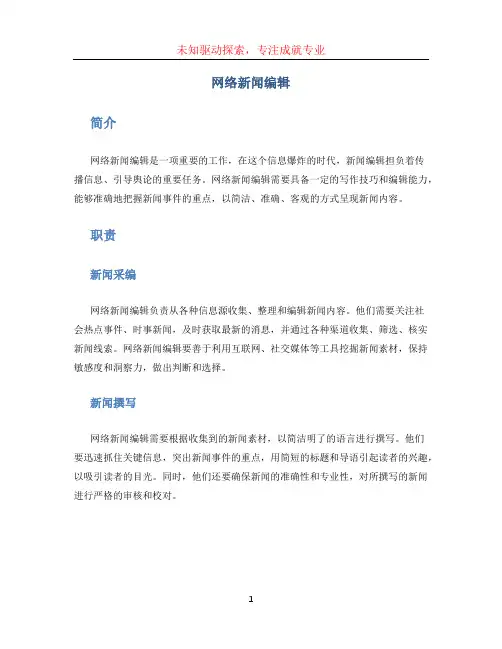 未知驱动探索，专注成就专业

网络新闻编辑

简介

网络新闻编辑是一项重要的工作，在这个信息爆炸的时代，新闻编辑担负着传播信息、引导舆论的重要任务。网络新闻编辑需要具备一定的写作技巧和编辑能力，能够准确地把握新闻事件的重点，以简洁、准确、客观的方式呈现新闻内容。

职责

新闻采编

网络新闻编辑负责从各种信息源收集、整理和编辑新闻内容。他们需要关注社会热点事件、时事新闻，及时获取最新的消息，并通过各种渠道收集、筛选、核实新闻线索。网络新闻编辑要善于利用互联网、社交媒体等工具挖掘新闻素材，保持敏感度和洞察力，做出判断和选择。

新闻撰写

网络新闻编辑需要根据收集到的新闻素材，以简洁明了的语言进行撰写。他们要迅速抓住关键信息，突出新闻事件的重点，用简短的标题和导语引起读者的兴趣，以吸引读者的目光。同时，他们还要确保新闻的准确性和专业性，对所撰写的新闻进行严格的审核和校对。

1